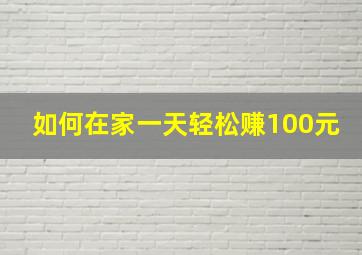 如何在家一天轻松赚100元